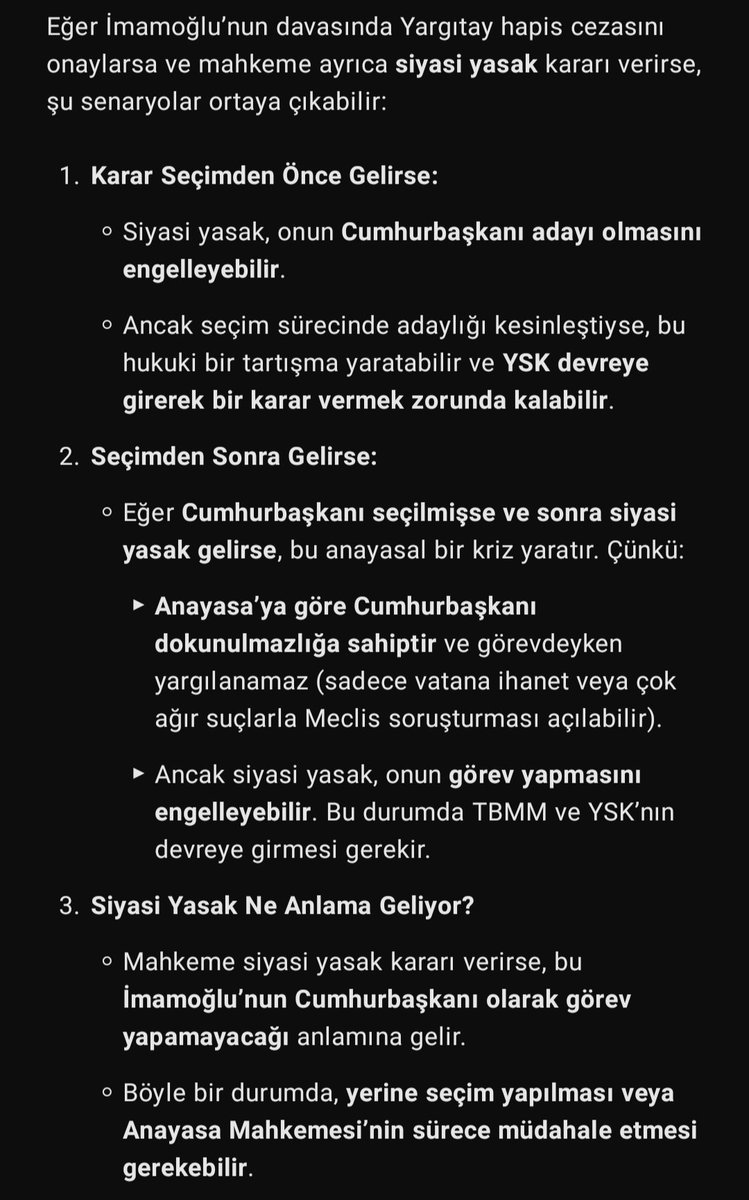 Eğer İmamoğlu'nun davasında Yargıtay hapis cezasını onaylarsa ve mahkeme ayrıca siyasi yasak kararı verirse, şu senaryolar ortaya çıkabilir:

1. Karar Seçimden Önce Gelirse:

◦ Siyasi yasak, onun Cumhurbaşkanı adayı olmasını engelleyebilir.

◦ Ancak seçim sürecinde adaylığı kesinleştiyse, bu hukuki bir tartışma yaratabilir ve YSK devreye girerek bir karar vermek zorunda kalabilir.

2. Seçimden Sonra Gelirse:

◦ Eğer Cumhurbaşkanı seçilmişse ve sonra siyasi yasak gelirse, bu anayasal bir kriz yaratır. Çünkü:

▸ Anayasa'ya göre Cumhurbaşkanı dokunulmazlığa sahiptir ve görevdeyken yargılanamaz (sadece vatana ihanet veya çok ağır suçlarla Meclis soruşturması açılabilir).

▸ Ancak siyasi yasak, onun görev yapmasını engelleyebilir. Bu durumda TBMM ve YSK'nın devreye girmesi gerekir.

3. Siyasi Yasak Ne Anlama Geliyor?

◦ Mahkeme siyasi yasak kararı verirse, bu İmamoğlu'nun Cumhurbaşkanı olarak görev yapamayacağı anlamına gelir.

◦ Böyle bir durumda, yerine seçim yapılması veya Anayasa Mahkemesi'nin sürece müdahale etmesi gerekebilir.